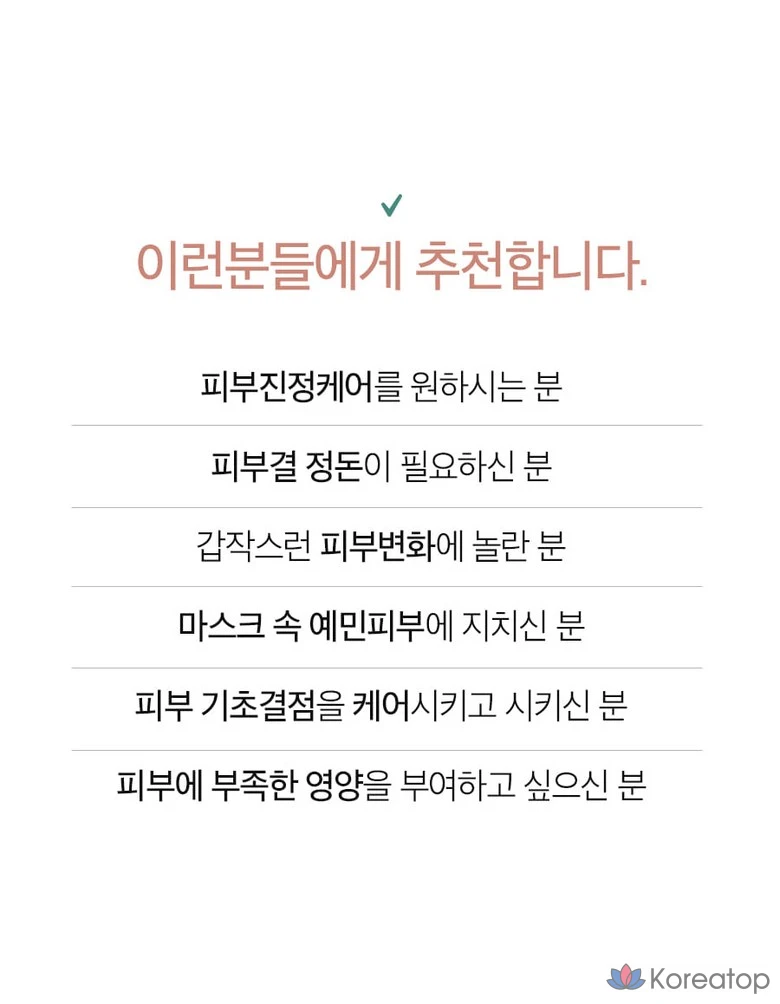 이런분들에게 추천합니다.

피부진정케어를 원하시는 분

피부결 정돈이 필요하신 분

갑작스런 피부변화에 놀란 분

마스크 속 예민피부에 지치신 분

피부 기초결점을 케어시키고 시키신 분

피부에 부족한 영양을 부여하고 싶으신 분

Koreatop